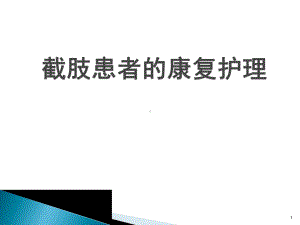 截肢患者的康复护理

1